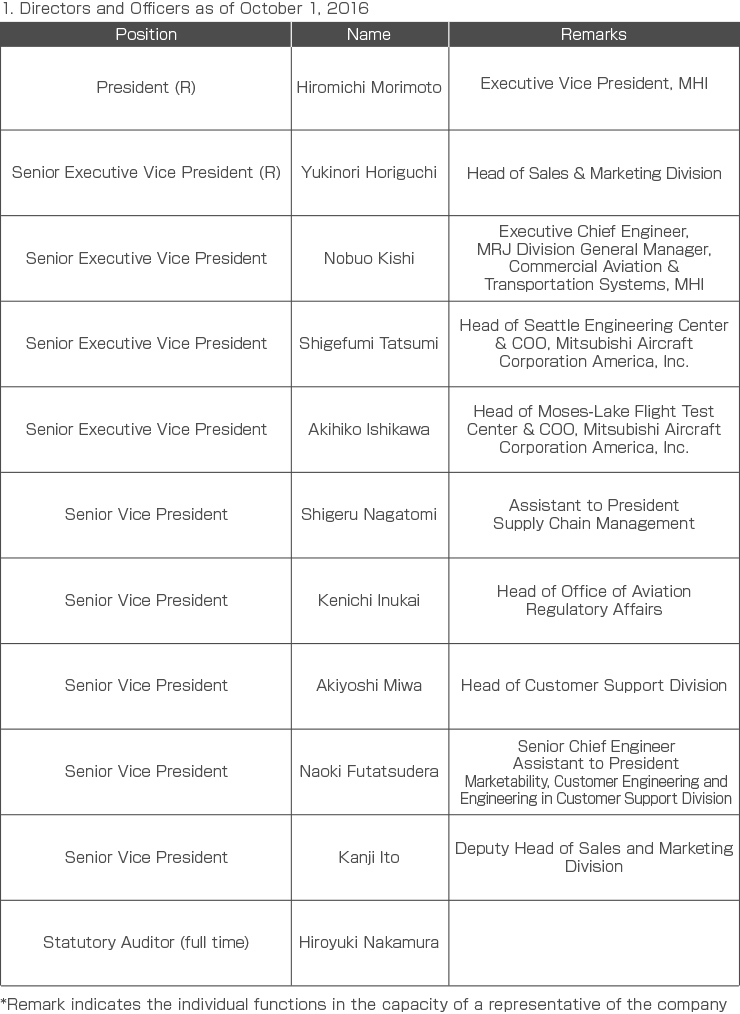 1. Directors and Officers as of October 1, 2016

| Position | Name | Remarks |
|---|---|---|
| President (R) | Hiromichi Morimoto | Executive Vice President, MHI |
| Senior Executive Vice President (R) | Yukinori Horiguchi | Head of Sales & Marketing Division |
| Senior Executive Vice President | Nobuo Kishi | Executive Chief Engineer, MRJ Division General Manager, Commercial Aviation & Transportation Systems, MHI |
| Senior Executive Vice President | Shigefumi Tatsumi | Head of Seattle Engineering Center & COO, Mitsubishi Aircraft Corporation America, Inc. |
| Senior Executive Vice President | Akihiko Ishikawa | Head of Moses-Lake Flight Test Center & COO, Mitsubishi Aircraft Corporation America, Inc. |
| Senior Vice President | Shigeru Nagatomi | Assistant to President Supply Chain Management |
| Senior Vice President | Kenichi Inukai | Head of Office of Aviation Regulatory Affairs |
| Senior Vice President | Akiyoshi Miwa | Head of Customer Support Division |
| Senior Vice President | Naoki Futatsudera | Senior Chief Engineer Assistant to President Marketability, Customer Engineering and Engineering in Customer Support Division |
| Senior Vice President | Kanji Ito | Deputy Head of Sales and Marketing Division |
| Statutory Auditor (full time) | Hiroyuki Nakamura | |

*Remark indicates the individual functions in the capacity of a representative of the company